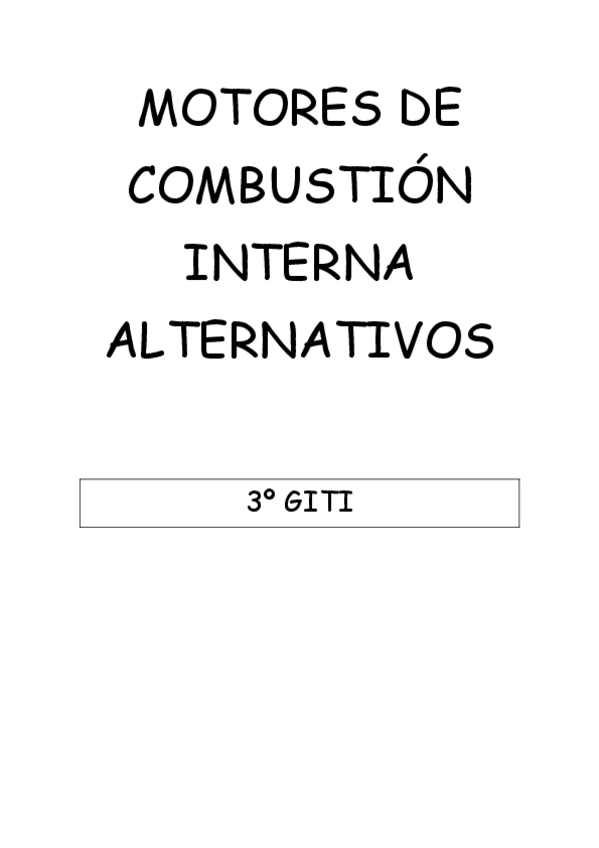 MOTORES DE COMBUSTIÓN INTERNA ALTERNATIVOS

3º GITI